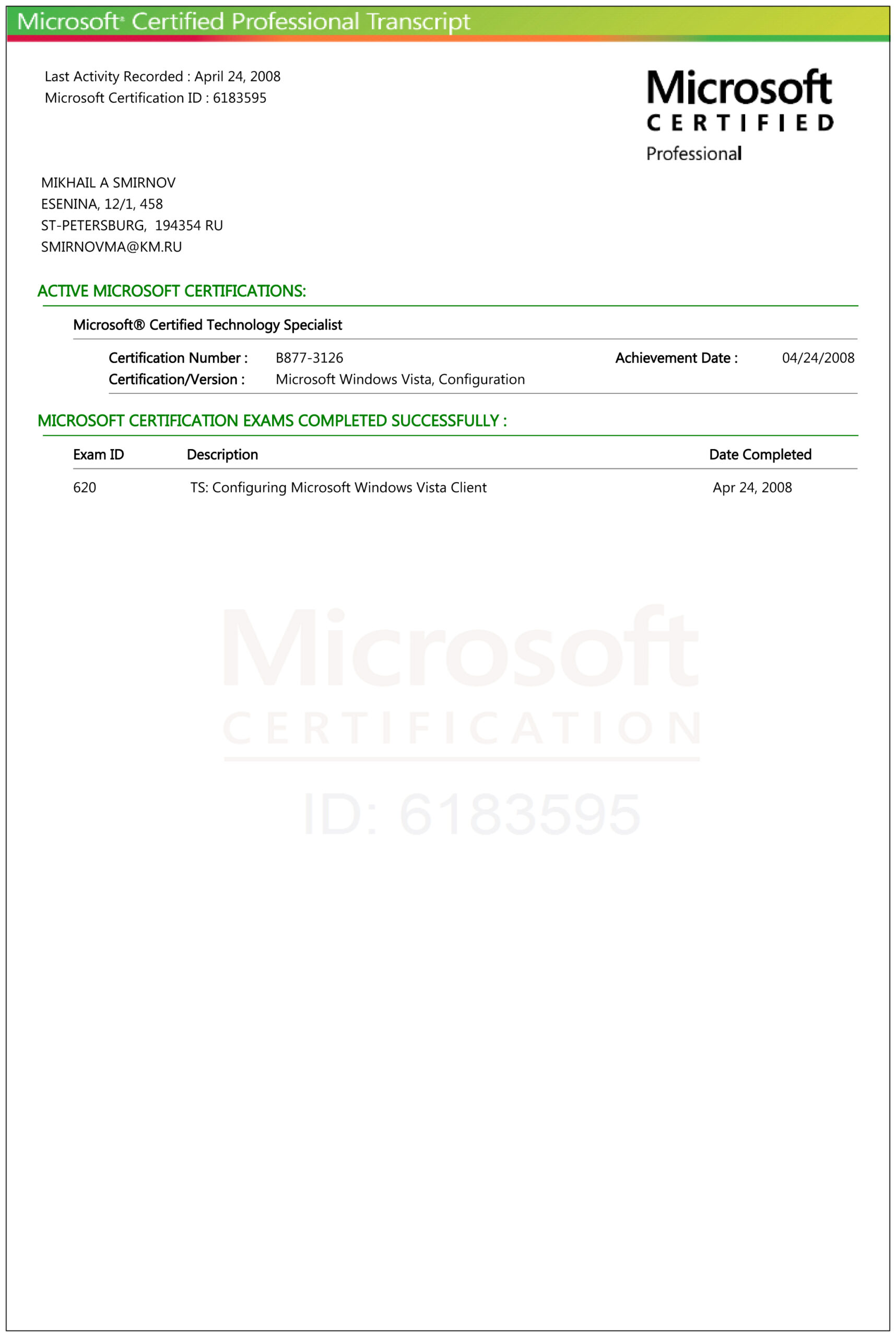 Microsoft® Certified Professional Transcript

Last Activity Recorded : April 24, 2008
Microsoft Certification ID : 6183595

Microsoft
CERTIFIED
Professional

MIKHAIL A SMIRNOV
ESENINA, 12/1, 458
ST-PETERSBURG, 194354 RU
SMIRNOVMA@KM.RU

ACTIVE MICROSOFT CERTIFICATIONS:

Microsoft® Certified Technology Specialist

Certification Number : B877-3126 Achievement Date : 04/24/2008
Certification/Version : Microsoft Windows Vista, Configuration

MICROSOFT CERTIFICATION EXAMS COMPLETED SUCCESSFULLY :

| Exam ID | Description | Date Completed |
|---|---|---|
| 620 | TS: Configuring Microsoft Windows Vista Client | Apr 24, 2008 |

Microsoft
CERTIFICATION
ID: 6183595